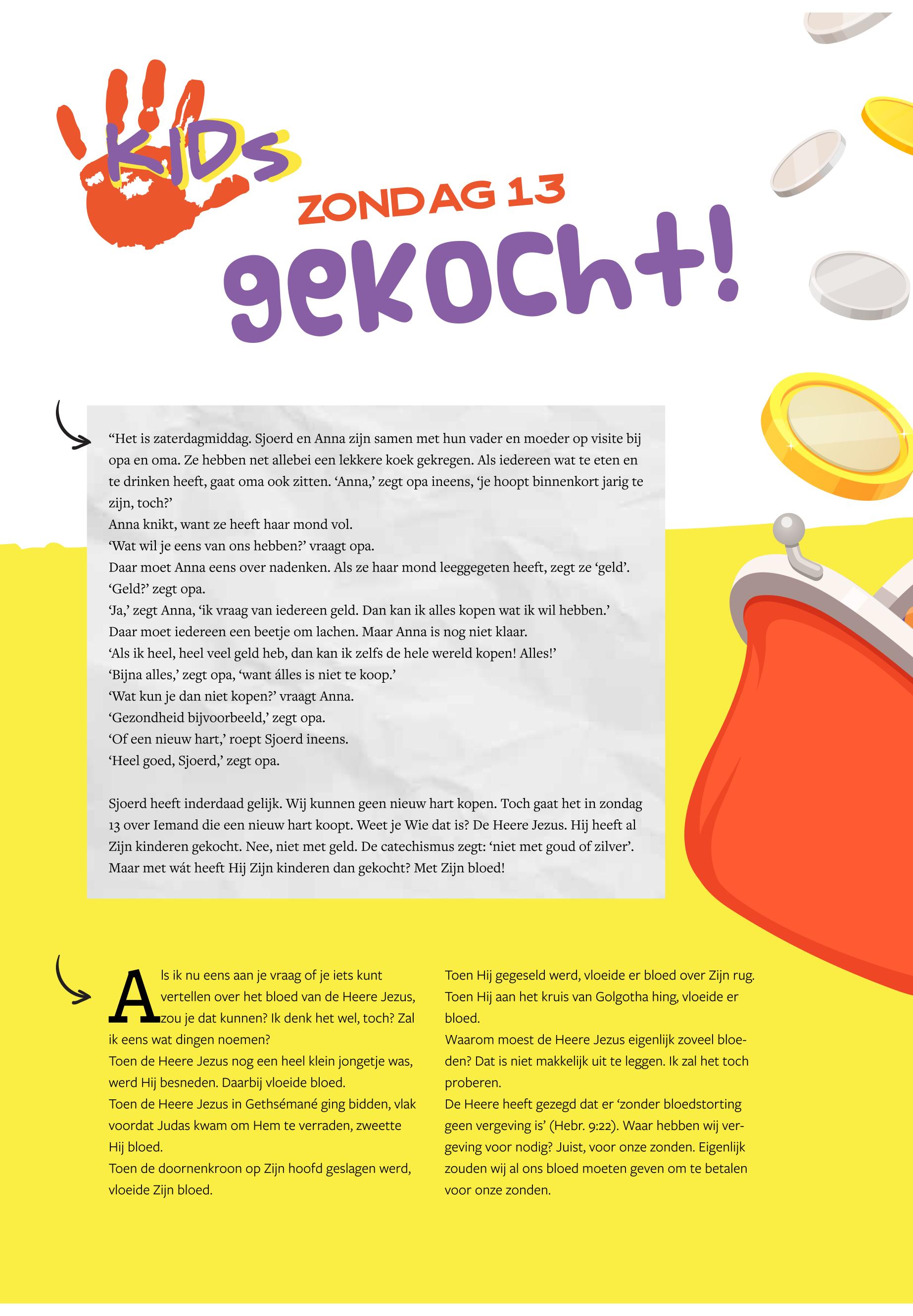 KIDS

ZONDAG 13

gekocht!

"Het is zaterdagmiddag. Sjoerd en Anna zijn samen met hun vader en moeder op visite bij opa en oma. Ze hebben net allebei een lekkere koek gekregen. Als iedereen wat te eten en te drinken heeft, gaat oma ook zitten. 'Anna,' zegt opa ineens, 'je hoopt binnenkort jarig te zijn, toch?'
Anna knikt, want ze heeft haar mond vol.
'Wat wil je eens van ons hebben?' vraagt opa.
Daar moet Anna eens over nadenken. Als ze haar mond leeggegeten heeft, zegt ze 'geld'.
'Geld?' zegt opa.
'Ja,' zegt Anna, 'ik vraag van iedereen geld. Dan kan ik alles kopen wat ik wil hebben.'
Daar moet iedereen een beetje om lachen. Maar Anna is nog niet klaar.
'Als ik heel, heel veel geld heb, dan kan ik zelfs de hele wereld kopen! Alles!'
'Bijna alles,' zegt opa, 'want álles is niet te koop.'
'Wat kun je dan niet kopen?' vraagt Anna.
'Gezondheid bijvoorbeeld,' zegt opa.
'Of een nieuw hart,' roept Sjoerd ineens.
'Heel goed, Sjoerd,' zegt opa.

Sjoerd heeft inderdaad gelijk. Wij kunnen geen nieuw hart kopen. Toch gaat het in zondag 13 over Iemand die een nieuw hart koopt. Weet je Wie dat is? De Heere Jezus. Hij heeft al Zijn kinderen gekocht. Nee, niet met geld. De catechismus zegt: 'niet met goud of zilver'. Maar met wát heeft Hij Zijn kinderen dan gekocht? Met Zijn bloed!

Als ik nu eens aan je vraag of je iets kunt vertellen over het bloed van de Heere Jezus, zou je dat kunnen? Ik denk het wel, toch? Zal ik eens wat dingen noemen?
Toen de Heere Jezus nog een heel klein jongetje was, werd Hij besneden. Daarbij vloeide bloed.
Toen de Heere Jezus in Gethsémané ging bidden, vlak voordat Judas kwam om Hem te verraden, zweette Hij bloed.
Toen de doornenkroon op Zijn hoofd geslagen werd, vloeide Zijn bloed.
Toen Hij gegeseld werd, vloeide er bloed over Zijn rug.
Toen Hij aan het kruis van Golgotha hing, vloeide er bloed.
Waarom moest de Heere Jezus eigenlijk zoveel bloeden? Dat is niet makkelijk uit te leggen. Ik zal het toch proberen.
De Heere heeft gezegd dat er 'zonder bloedstorting geen vergeving is' (Hebr. 9:22). Waar hebben wij vergeving voor nodig? Juist, voor onze zonden. Eigenlijk zouden wij al ons bloed moeten geven om te betalen voor onze zonden.